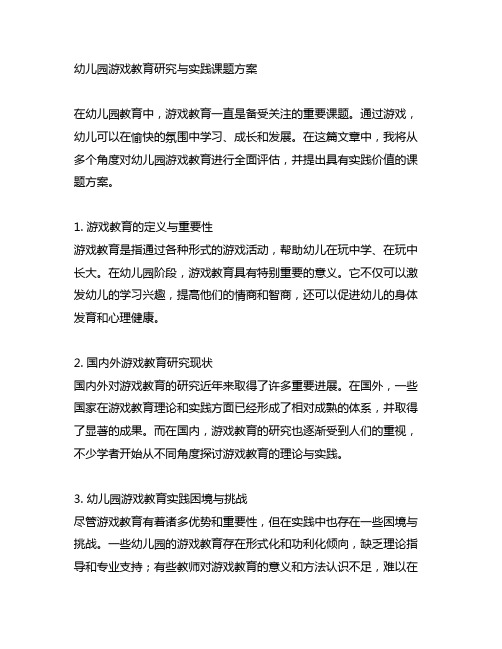 幼儿园游戏教育研究与实践课题方案

在幼儿园教育中，游戏教育一直是备受关注的重要课题。通过游戏，幼儿可以在愉快的氛围中学习、成长和发展。在这篇文章中，我将从多个角度对幼儿园游戏教育进行全面评估，并提出具有实践价值的课题方案。

1. 游戏教育的定义与重要性
游戏教育是指通过各种形式的游戏活动，帮助幼儿在玩中学、在玩中长大。在幼儿园阶段，游戏教育具有特别重要的意义。它不仅可以激发幼儿的学习兴趣，提高他们的情商和智商，还可以促进幼儿的身体发育和心理健康。

2. 国内外游戏教育研究现状
国内外对游戏教育的研究近年来取得了许多重要进展。在国外，一些国家在游戏教育理论和实践方面已经形成了相对成熟的体系，并取得了显著的成果。而在国内，游戏教育的研究也逐渐受到人们的重视，不少学者开始从不同角度探讨游戏教育的理论与实践。

3. 幼儿园游戏教育实践困境与挑战
尽管游戏教育有着诸多优势和重要性，但在实践中也存在一些困境与挑战。一些幼儿园的游戏教育存在形式化和功利化倾向，缺乏理论指导和专业支持；有些教师对游戏教育的意义和方法认识不足，难以在